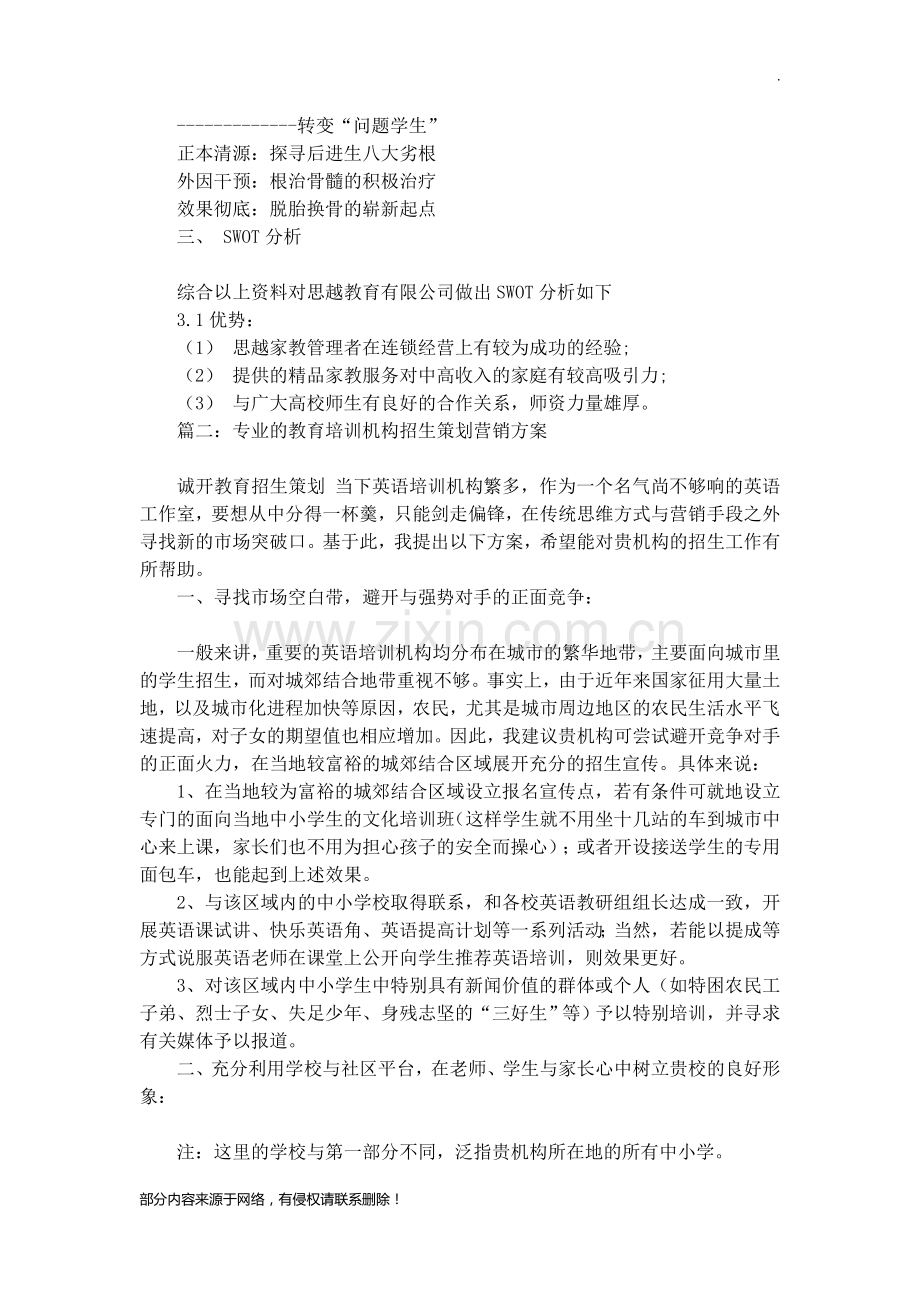 .

-------------转变“问题学生”

正本清源：探寻后进生八大劣根

外因干预：根治骨髓的积极治疗

效果彻底：脱胎换骨的崭新起点

三、 SWOT分析

综合以上资料对思越教育有限公司做出SWOT分析如下

3.1优势：

（1） 思越家教管理者在连锁经营上有较为成功的经验;

（2） 提供的精品家教服务对中高收入的家庭有较高吸引力;

（3） 与广大高校师生有良好的合作关系，师资力量雄厚。

篇二：专业的教育培训机构招生策划营销方案

诚开教育招生策划 当下英语培训机构繁多，作为一个名气尚不够响的英语工作室，要想从中分得一杯羹，只能剑走偏锋，在传统思维方式与营销手段之外寻找新的市场突破口。基于此，我提出以下方案，希望能对贵机构的招生工作有所帮助。

一、寻找市场空白带，避开与强势对手的正面竞争：

一般来讲，重要的英语培训机构均分布在城市的繁华地带，主要面向城市里的学生招生，而对城郊结合地带重视不够。事实上，由于近年来国家征用大量土地，以及城市化进程加快等原因，农民，尤其是城市周边地区的农民生活水平飞速提高，对子女的期望值也相应增加。因此，我建议贵机构可尝试避开竞争对手的正面火力，在当地较富裕的城郊结合区域展开充分的招生宣传。具体来说：

1、在当地较为富裕的城郊结合区域设立报名宣传点，若有条件可就地设立专门的面向当地中小学生的文化培训班（这样学生就不用坐十几站的车到城市中心来上课，家长们也不用为担心孩子的安全而操心）；或者开设接送学生的专用面包车，也能起到上述效果。

2、与该区域内的中小学校取得联系，和各校英语教研组组长达成一致，开展英语课试讲、快乐英语角、英语提高计划等一系列活动；当然，若能以提成等方式说服英语老师在课堂上公开向学生推荐英语培训，则效果更好。

3、对该区域内中小学生中特别具有新闻价值的群体或个人（如特困农民工子弟、烈士子女、失足少年、身残志坚的“三好生”等）予以特别培训，并寻求有关媒体予以报道。

二、充分利用学校与社区平台，在老师、学生与家长心中树立贵校的良好形象：

注：这里的学校与第一部分不同，泛指贵机构所在地的所有中小学。

部分内容来源于网络，有侵权请联系删除！

www.zixin.com.cn